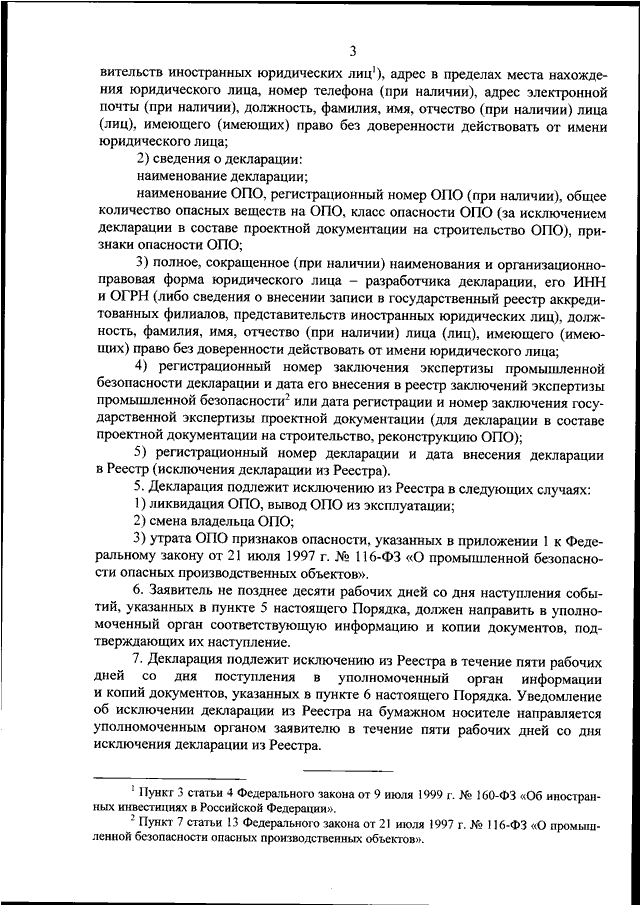 3

вительств иностранных юридических лиц$^1$), адрес в пределах места нахождения юридического лица, номер телефона (при наличии), адрес электронной почты (при наличии), должность, фамилия, имя, отчество (при наличии) лица (лиц), имеющего (имеющих) право без доверенности действовать от имени юридического лица;

2) сведения о декларации:

наименование декларации;

наименование ОПО, регистрационный номер ОПО (при наличии), общее количество опасных веществ на ОПО, класс опасности ОПО (за исключением декларации в составе проектной документации на строительство ОПО), признаки опасности ОПО;

3) полное, сокращенное (при наличии) наименования и организационно-правовая форма юридического лица – разработчика декларации, его ИНН и ОГРН (либо сведения о внесении записи в государственный реестр аккредитованных филиалов, представительств иностранных юридических лиц), должность, фамилия, имя, отчество (при наличии) лица (лиц), имеющего (имеющих) право без доверенности действовать от имени юридического лица;

4) регистрационный номер заключения экспертизы промышленной безопасности декларации и дата его внесения в реестр заключений экспертизы промышленной безопасности$^2$ или дата регистрации и номер заключения государственной экспертизы проектной документации (для декларации в составе проектной документации на строительство, реконструкцию ОПО);

5) регистрационный номер декларации и дата внесения декларации в Реестр (исключения декларации из Реестра).

5. Декларация подлежит исключению из Реестра в следующих случаях:

1) ликвидация ОПО, вывод ОПО из эксплуатации;

2) смена владельца ОПО;

3) утрата ОПО признаков опасности, указанных в приложении 1 к Федеральному закону от 21 июля 1997 г. № 116-ФЗ «О промышленной безопасности опасных производственных объектов».

6. Заявитель не позднее десяти рабочих дней со дня наступления событий, указанных в пункте 5 настоящего Порядка, должен направить в уполномоченный орган соответствующую информацию и копии документов, подтверждающих их наступление.

7. Декларация подлежит исключению из Реестра в течение пяти рабочих дней со дня поступления в уполномоченный орган информации и копий документов, указанных в пункте 6 настоящего Порядка. Уведомление об исключении декларации из Реестра на бумажном носителе направляется уполномоченным органом заявителю в течение пяти рабочих дней со дня исключения декларации из Реестра.

$^1$ Пункт 3 статьи 4 Федерального закона от 9 июля 1999 г. № 160-ФЗ «Об иностранных инвестициях в Российской Федерации».

$^2$ Пункт 7 статьи 13 Федерального закона от 21 июля 1997 г. № 116-ФЗ «О промышленной безопасности опасных производственных объектов».